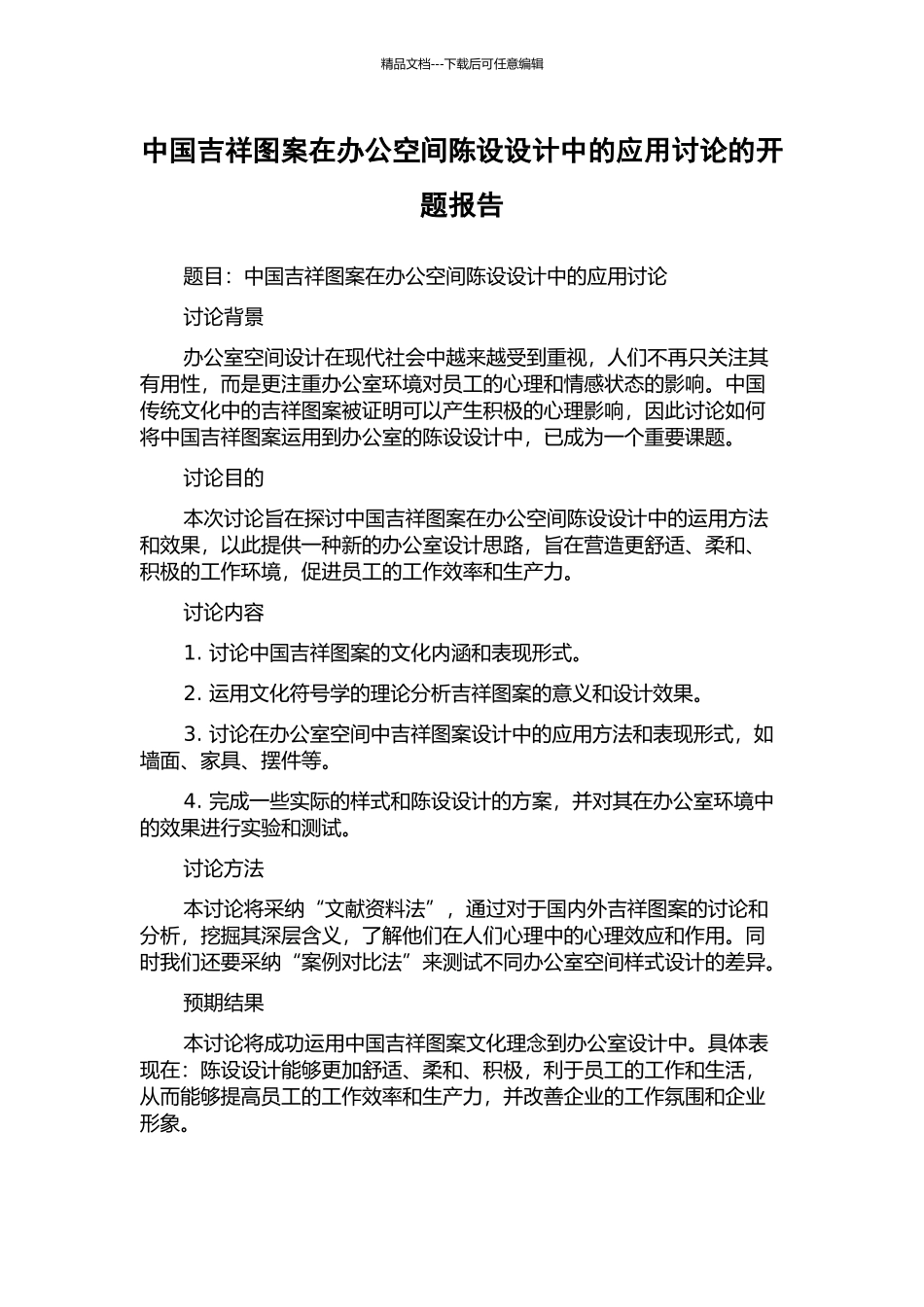 精品文档---下载后可任意编辑

中国吉祥图案在办公空间陈设设计中的应用讨论的开题报告

题目：中国吉祥图案在办公空间陈设设计中的应用讨论

讨论背景

办公室空间设计在现代社会中越来越受到重视，人们不再只关注其有用性，而是更注重办公室环境对员工的心理和情感状态的影响。中国传统文化中的吉祥图案被证明可以产生积极的心理影响，因此讨论如何将中国吉祥图案运用到办公室的陈设设计中，已成为一个重要课题。

讨论目的

本次讨论旨在探讨中国吉祥图案在办公空间陈设设计中的运用方法和效果，以此提供一种新的办公室设计思路，旨在营造更舒适、柔和、积极的工作环境，促进员工的工作效率和生产力。

讨论内容

1. 讨论中国吉祥图案的文化内涵和表现形式。

2. 运用文化符号学的理论分析吉祥图案的意义和设计效果。

3. 讨论在办公室空间中吉祥图案设计中的应用方法和表现形式，如墙面、家具、摆件等。

4. 完成一些实际的样式和陈设设计的方案，并对其在办公室环境中的效果进行实验和测试。

讨论方法

本讨论将采纳“文献资料法”，通过对于国内外吉祥图案的讨论和分析，挖掘其深层含义，了解他们在人们心理中的心理效应和作用。同时我们还要采纳“案例对比法”来测试不同办公室空间样式设计的差异。

预期结果

本讨论将成功运用中国吉祥图案文化理念到办公室设计中。具体表现在：陈设设计能够更加舒适、柔和、积极，利于员工的工作和生活，从而能够提高员工的工作效率和生产力，并改善企业的工作氛围和企业形象。